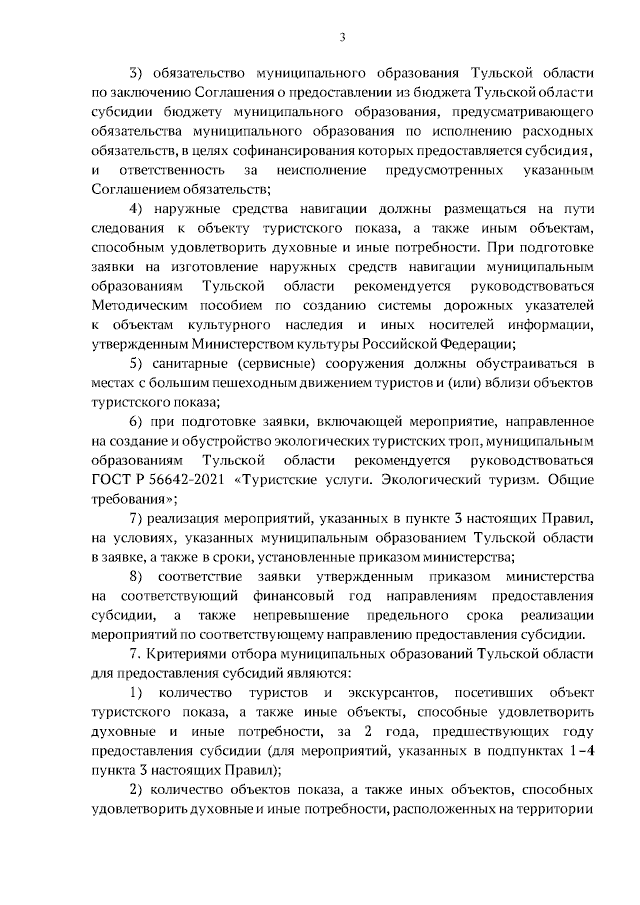 3

3) обязательство муниципального образования Тульской области по заключению Соглашения о предоставлении из бюджета Тульской области субсидии бюджету муниципального образования, предусматривающего обязательства муниципального образования по исполнению расходных обязательств, в целях софинансирования которых предоставляется субсидия, и ответственность за неисполнение предусмотренных указанным Соглашением обязательств;

4) наружные средства навигации должны размещаться на пути следования к объекту туристского показа, а также иным объектам, способным удовлетворить духовные и иные потребности. При подготовке заявки на изготовление наружных средств навигации муниципальным образованиям Тульской области рекомендуется руководствоваться Методическим пособием по созданию системы дорожных указателей к объектам культурного наследия и иных носителей информации, утвержденным Министерством культуры Российской Федерации;

5) санитарные (сервисные) сооружения должны обустраиваться в местах с большим пешеходным движением туристов и (или) вблизи объектов туристского показа;

6) при подготовке заявки, включающей мероприятие, направленное на создание и обустройство экологических туристских троп, муниципальным образованиям Тульской области рекомендуется руководствоваться ГОСТ Р 56642-2021 «Туристские услуги. Экологический туризм. Общие требования»;

7) реализация мероприятий, указанных в пункте 3 настоящих Правил, на условиях, указанных муниципальным образованием Тульской области в заявке, а также в сроки, установленные приказом министерства;

8) соответствие заявки утвержденным приказом министерства на соответствующий финансовый год направлениям предоставления субсидии, а также непревышение предельного срока реализации мероприятий по соответствующему направлению предоставления субсидии.

7. Критериями отбора муниципальных образований Тульской области для предоставления субсидий являются:

1) количество туристов и экскурсантов, посетивших объект туристского показа, а также иные объекты, способные удовлетворить духовные и иные потребности, за 2 года, предшествующих году предоставления субсидии (для мероприятий, указанных в подпунктах 1–4 пункта 3 настоящих Правил);

2) количество объектов показа, а также иных объектов, способных удовлетворить духовные и иные потребности, расположенных на территории